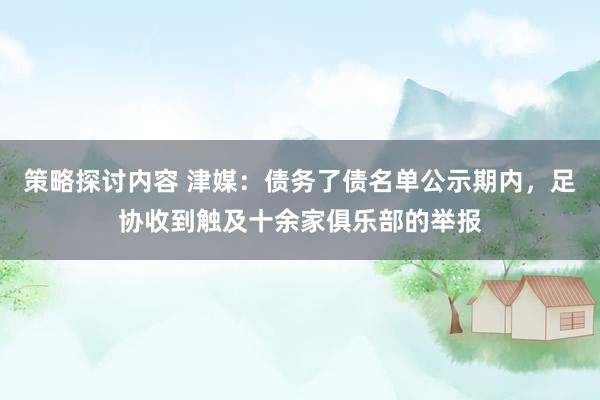 策略探讨内容 津媒：债务了债名单公示期内，足协收到触及十余家俱乐部的举报